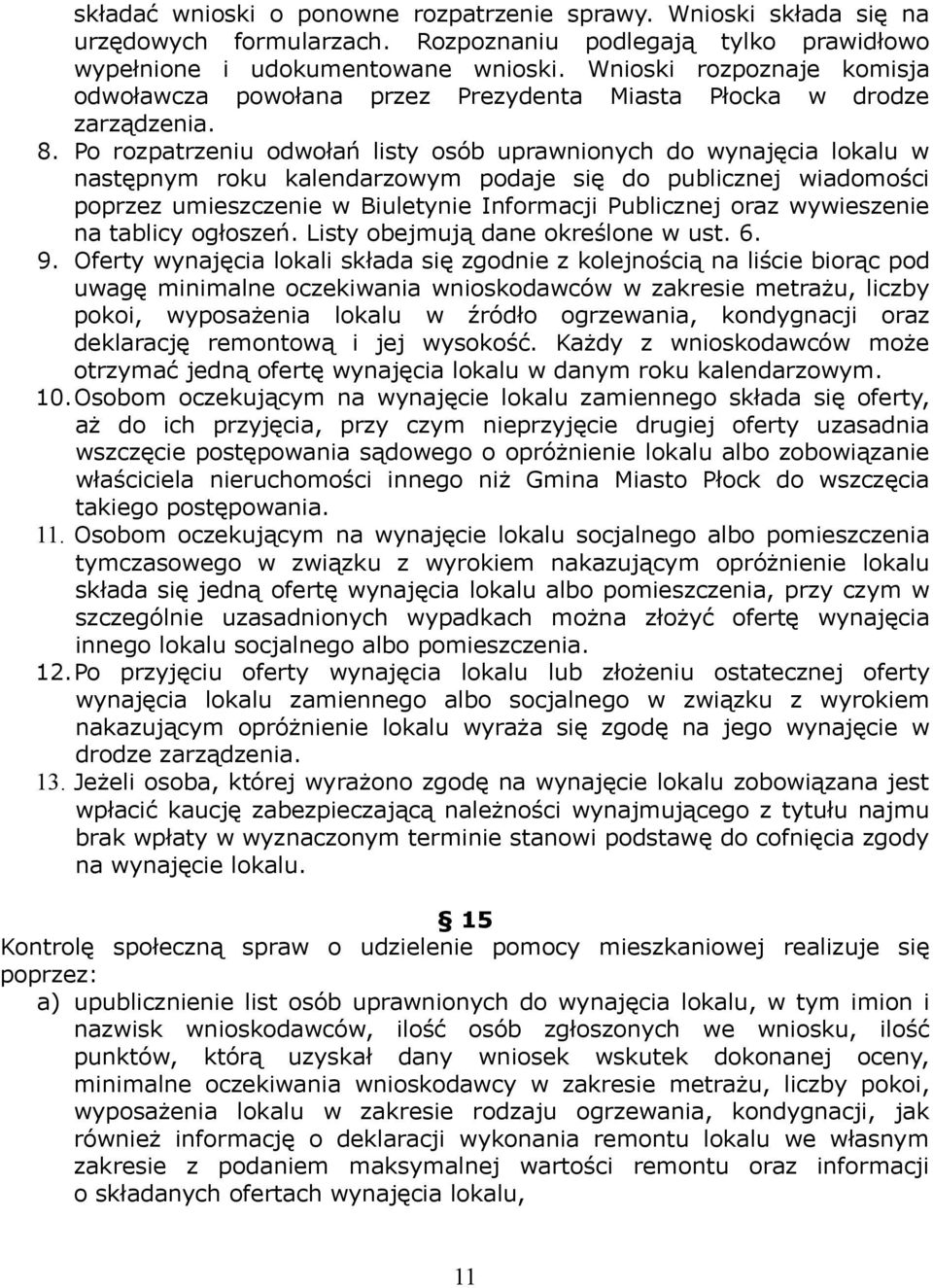 składać wnioski o ponowne rozpatrzenie sprawy. Wnioski składa się na urzędowych formularzach. Rozpoznaniu podlegają tylko prawidłowo wypełnione i udokumentowane wnioski. Wnioski rozpoznaje komisja odwoławcza powołana przez Prezydenta Miasta Płocka w drodze zarządzenia.

8. Po rozpatrzeniu odwołań listy osób uprawnionych do wynajęcia lokalu w następnym roku kalendarzowym podaje się do publicznej wiadomości poprzez umieszczenie w Biuletynie Informacji Publicznej oraz wywieszenie na tablicy ogłoszeń. Listy obejmują dane określone w ust. 6.

9. Oferty wynajęcia lokali składa się zgodnie z kolejnością na liście biorąc pod uwagę minimalne oczekiwania wnioskodawców w zakresie metrażu, liczby pokoi, wyposażenia lokalu w źródło ogrzewania, kondygnacji oraz deklarację remontową i jej wysokość. Każdy z wnioskodawców może otrzymać jedną ofertę wynajęcia lokalu w danym roku kalendarzowym.

10. Osobom oczekującym na wynajęcie lokalu zamiennego składa się oferty, aż do ich przyjęcia, przy czym nieprzyjęcie drugiej oferty uzasadnia wszczęcie postępowania sądowego o opróżnienie lokalu albo zobowiązanie właściciela nieruchomości innego niż Gmina Miasto Płock do wszczęcia takiego postępowania.

11. Osobom oczekującym na wynajęcie lokalu socjalnego albo pomieszczenia tymczasowego w związku z wyrokiem nakazującym opróżnienie lokalu składa się jedną ofertę wynajęcia lokalu albo pomieszczenia, przy czym w szczególnie uzasadnionych wypadkach można złożyć ofertę wynajęcia innego lokalu socjalnego albo pomieszczenia.

12. Po przyjęciu oferty wynajęcia lokalu lub złożeniu ostatecznej oferty wynajęcia lokalu zamiennego albo socjalnego w związku z wyrokiem nakazującym opróżnienie lokalu wyraża się zgodę na jego wynajęcie w drodze zarządzenia.

13. Jeżeli osoba, której wyrażono zgodę na wynajęcie lokalu zobowiązana jest wpłacić kaucję zabezpieczającą należności wynajmującego z tytułu najmu brak wpłaty w wyznaczonym terminie stanowi podstawę do cofnięcia zgody na wynajęcie lokalu.

§ 15

Kontrolę społeczną spraw o udzielenie pomocy mieszkaniowej realizuje się poprzez:

a) upublicznienie list osób uprawnionych do wynajęcia lokalu, w tym imion i nazwisk wnioskodawców, ilość osób zgłoszonych we wniosku, ilość punktów, którą uzyskał dany wniosek wskutek dokonanej oceny, minimalne oczekiwania wnioskodawcy w zakresie metrażu, liczby pokoi, wyposażenia lokalu w zakresie rodzaju ogrzewania, kondygnacji, jak również informację o deklaracji wykonania remontu lokalu we własnym zakresie z podaniem maksymalnej wartości remontu oraz informacji o składanych ofertach wynajęcia lokalu,

11